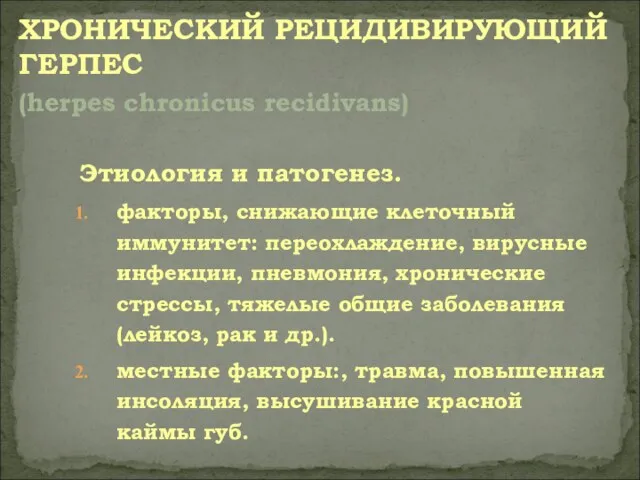 ХРОНИЧЕСКИЙ РЕЦИДИВИРУЮЩИЙ ГЕРПЕС
(herpes chronicus recidivans)

Этиология и патогенез.

1. факторы, снижающие клеточный иммунитет: переохлаждение, вирусные инфекции, пневмония, хронические стрессы, тяжелые общие заболевания (лейкоз, рак и др.).
2. местные факторы:, травма, повышенная инсоляция, высушивание красной каймы губ.